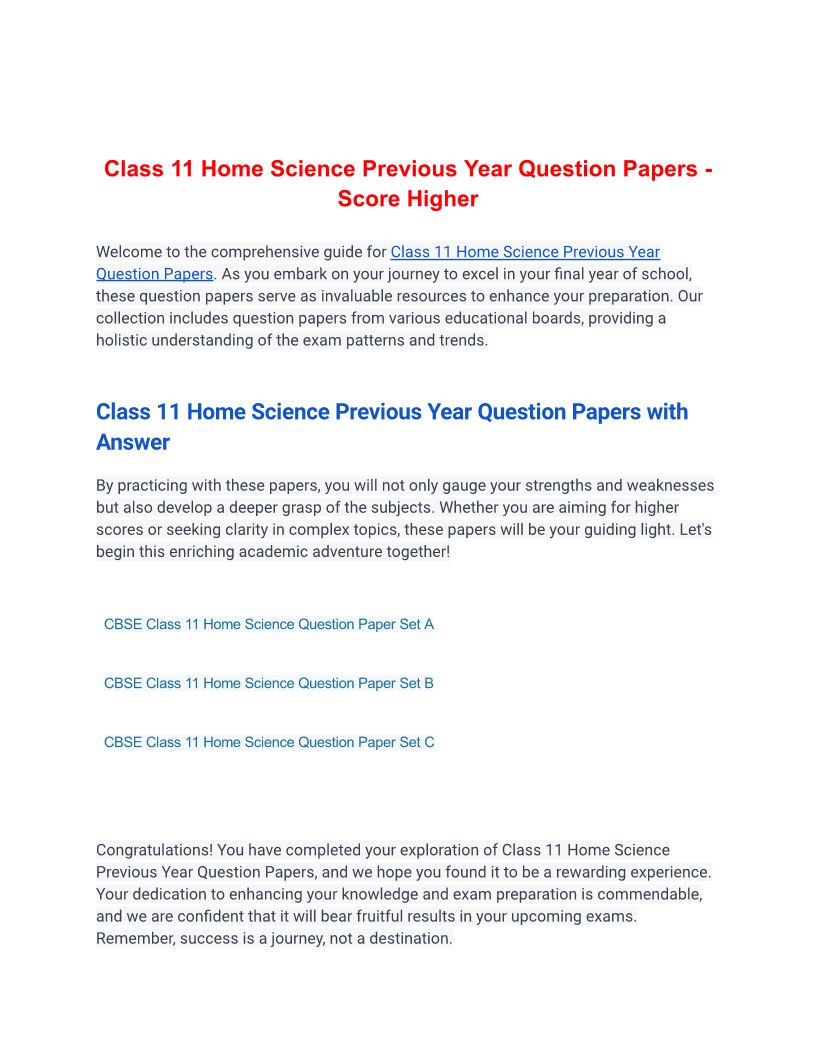 Class 11 Home Science Previous Year Question Papers - Score Higher

Welcome to the comprehensive guide for Class 11 Home Science Previous Year Question Papers. As you embark on your journey to excel in your final year of school, these question papers serve as invaluable resources to enhance your preparation. Our collection includes question papers from various educational boards, providing a holistic understanding of the exam patterns and trends.

Class 11 Home Science Previous Year Question Papers with Answer

By practicing with these papers, you will not only gauge your strengths and weaknesses but also develop a deeper grasp of the subjects. Whether you are aiming for higher scores or seeking clarity in complex topics, these papers will be your guiding light. Let's begin this enriching academic adventure together!

CBSE Class 11 Home Science Question Paper Set A

CBSE Class 11 Home Science Question Paper Set B

CBSE Class 11 Home Science Question Paper Set C

Congratulations! You have completed your exploration of Class 11 Home Science Previous Year Question Papers, and we hope you found it to be a rewarding experience. Your dedication to enhancing your knowledge and exam preparation is commendable, and we are confident that it will bear fruitful results in your upcoming exams. Remember, success is a journey, not a destination.